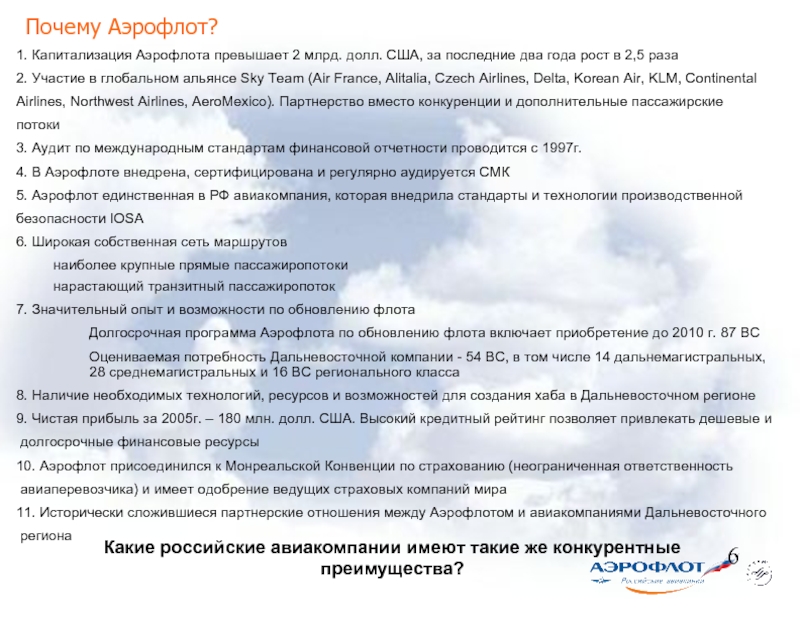 Почему Аэрофлот?

1. Капитализация Аэрофлота превышает 2 млрд. долл. США, за последние два года рост в 2,5 раза

2. Участие в глобальном альянсе Sky Team (Air France, Alitalia, Czech Airlines, Delta, Korean Air, KLM, Continental Airlines, Northwest Airlines, AeroMexico). Партнерство вместо конкуренции и дополнительные пассажирские потоки

3. Аудит по международным стандартам финансовой отчетности проводится с 1997г.

4. В Аэрофлоте внедрена, сертифицирована и регулярно аудируется СМК

5. Аэрофлот единственная в РФ авиакомпания, которая внедрила стандарты и технологии производственной безопасности IOSA

6. Широкая собственная сеть маршрутов

наиболее крупные прямые пассажиропотоки

нарастающий транзитный пассажиропоток

7. Значительный опыт и возможности по обновлению флота

Долгосрочная программа Аэрофлота по обновлению флота включает приобретение до 2010 г. 87 ВС

Оцениваемая потребность Дальневосточной компании - 54 ВС, в том числе 14 дальнемагистральных, 28 среднемагистральных и 16 ВС регионального класса

8. Наличие необходимых технологий, ресурсов и возможностей для создания хаба в Дальневосточном регионе

9. Чистая прибыль за 2005г. – 180 млн. долл. США. Высокий кредитный рейтинг позволяет привлекать дешевые и долгосрочные финансовые ресурсы

10. Аэрофлот присоединился к Монреальской Конвенции по страхованию (неограниченная ответственность авиаперевозчика) и имеет одобрение ведущих страховых компаний мира

11. Исторически сложившиеся партнерские отношения между Аэрофлотом и авиакомпаниями Дальневосточного региона

Какие российские авиакомпании имеют такие же конкурентные преимущества?

АЭРОФЛОТ
Российские авиалинии

6